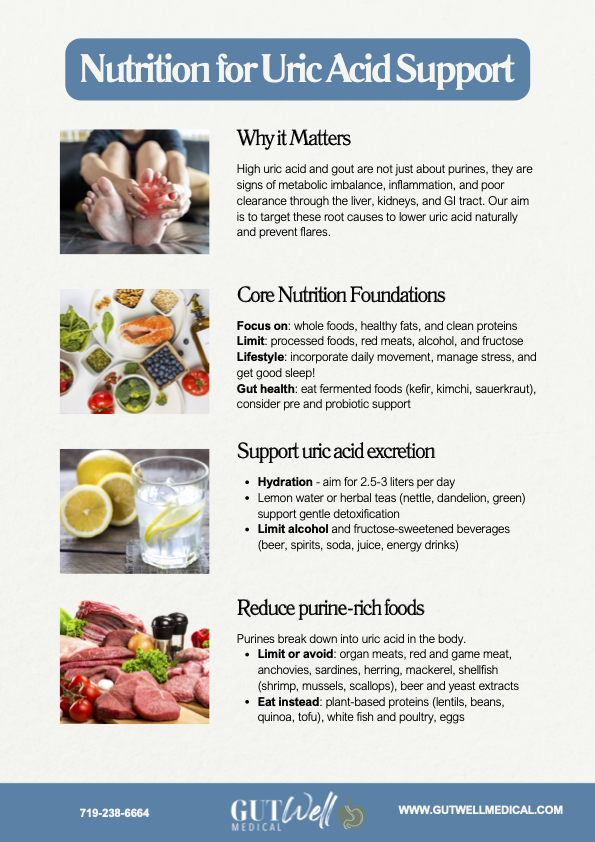 Nutrition for Uric Acid Support

Why it Matters

High uric acid and gout are not just about purines, they are signs of metabolic imbalance, inflammation, and poor clearance through the liver, kidneys, and GI tract. Our aim is to target these root causes to lower uric acid naturally and prevent flares.

Core Nutrition Foundations

Focus on: whole foods, healthy fats, and clean proteins
Limit: processed foods, red meats, alcohol, and fructose
Lifestyle: incorporate daily movement, manage stress, and get good sleep!
Gut health: eat fermented foods (kefir, kimchi, sauerkraut), consider pre and probiotic support

Support uric acid excretion

• Hydration - aim for 2.5-3 liters per day
• Lemon water or herbal teas (nettle, dandelion, green) support gentle detoxification
• Limit alcohol and fructose-sweetened beverages (beer, spirits, soda, juice, energy drinks)

Reduce purine-rich foods

Purines break down into uric acid in the body.
• Limit or avoid: organ meats, red and game meat, anchovies, sardines, herring, mackerel, shellfish (shrimp, mussels, scallops), beer and yeast extracts
• Eat instead: plant-based proteins (lentils, beans, quinoa, tofu), white fish and poultry, eggs

719-238-6664

GUT Well
MEDICAL

WWW.GUTWELLMEDICAL.COM